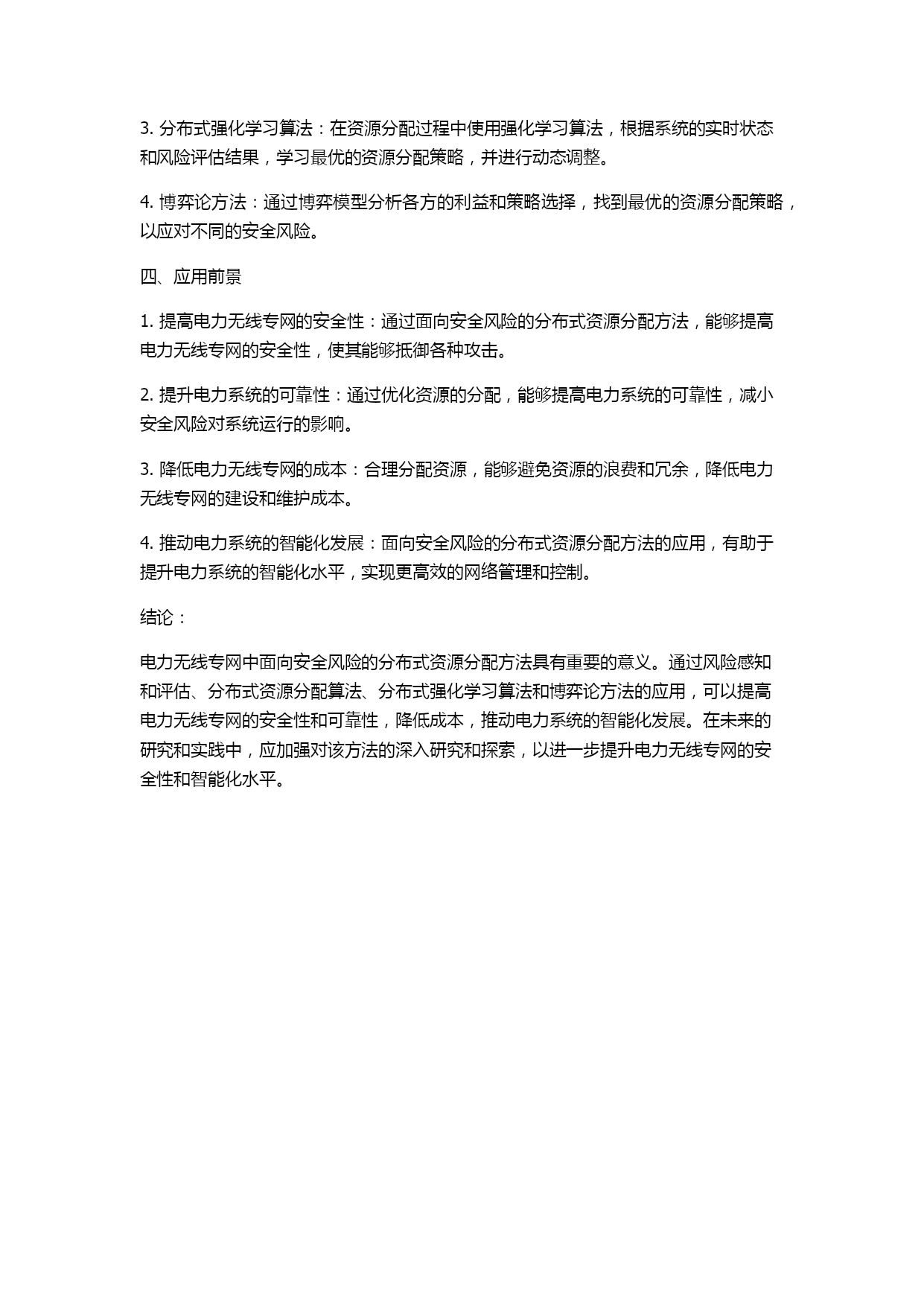 3. 分布式强化学习算法：在资源分配过程中使用强化学习算法，根据系统的实时状态和风险评估结果，学习最优的资源分配策略，并进行动态调整。

4. 博弈论方法：通过博弈模型分析各方的利益和策略选择，找到最优的资源分配策略，以应对不同的安全风险。

四、应用前景

1. 提高电力无线专网的安全性：通过面向安全风险的分布式资源分配方法，能够提高电力无线专网的安全性，使其能够抵御各种攻击。

2. 提升电力系统的可靠性：通过优化资源的分配，能够提高电力系统的可靠性，减小安全风险对系统运行的影响。

3. 降低电力无线专网的成本：合理分配资源，能够避免资源的浪费和冗余，降低电力无线专网的建设和维护成本。

4. 推动电力系统的智能化发展：面向安全风险的分布式资源分配方法的应用，有助于提升电力系统的智能化水平，实现更高效的网络管理和控制。

结论：

电力无线专网中面向安全风险的分布式资源分配方法具有重要的意义。通过风险感知和评估、分布式资源分配算法、分布式强化学习算法和博弈论方法的应用，可以提高电力无线专网的安全性和可靠性，降低成本，推动电力系统的智能化发展。在未来的研究和实践中，应加强对该方法的深入研究和探索，以进一步提升电力无线专网的安全性和智能化水平。